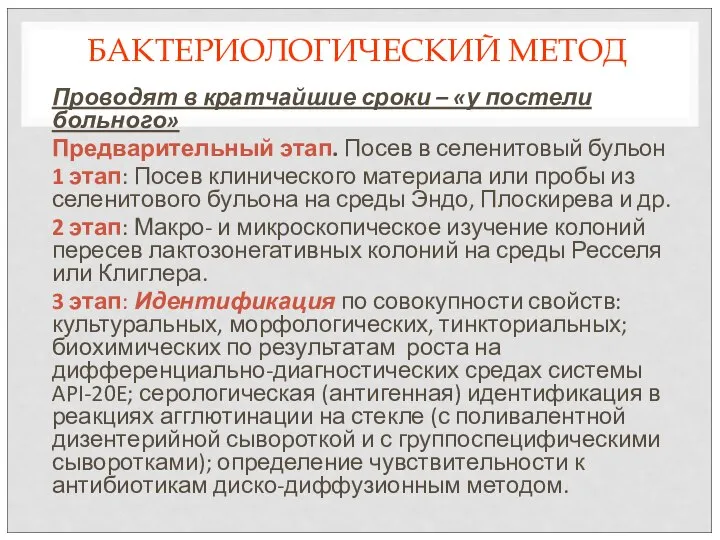 БАКТЕРИОЛОГИЧЕСКИЙ МЕТОД

Проводят в кратчайшие сроки – «у постели больного»

Предварительный этап. Посев в селенитовый бульон

1 этап: Посев клинического материала или пробы из селенитового бульона на среды Эндо, Плоскирева и др.

2 этап: Макро- и микроскопическое изучение колоний пересев лактозонегативных колоний на среды Ресселя или Клиглера.

3 этап: Идентификация по совокупности свойств: культуральных, морфологических, тинкториальных; биохимических по результатам роста на дифференциально-диагностических средах системы API-20E; серологическая (антигенная) идентификация в реакциях агглютинации на стекле (с поливалентной дизентерийной сывороткой и с группоспецифическими сыворотками); определение чувствительности к антибиотикам диско-диффузионным методом.